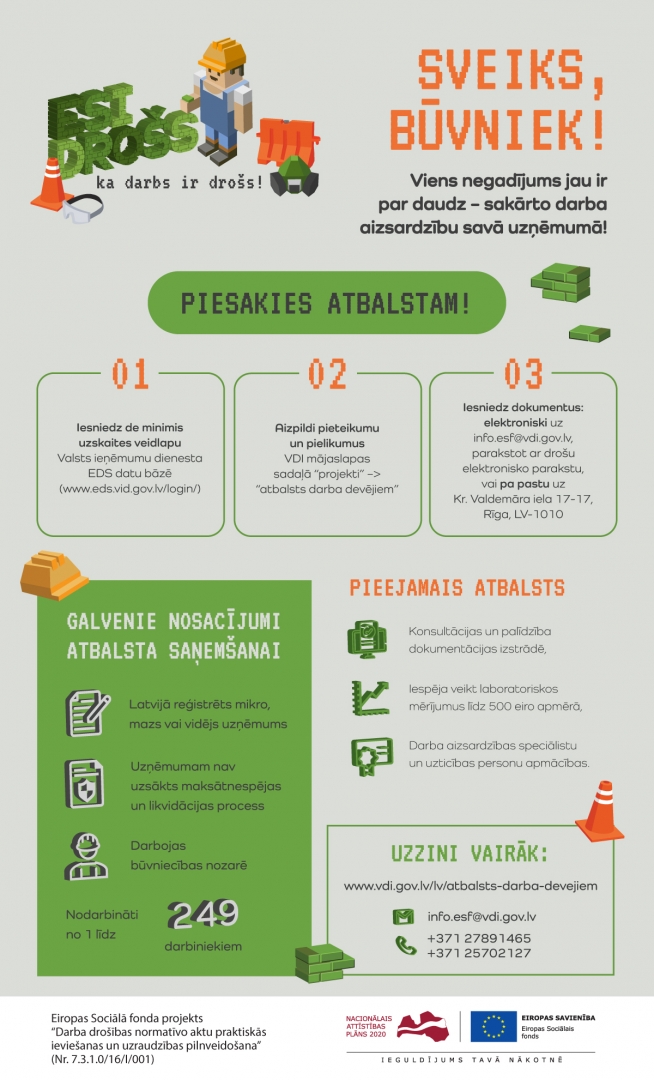 ESI DROŠS

ka darbs ir drošs!

SVEIKS, BŪVNIEK!

Viens negadījums jau ir par daudz – sakārto darba aizsardzību savā uzņēmumā!

PIESAKIES ATBALSTAM!

01

Iesniedz de minimis uzskaites veidlapu Valsts ieņēmumu dienesta EDS datu bāzē (www.eds.vid.gov.lv/login/)

02

Aizpildi pieteikumu un pielikumus VDI mājaslapas sadaļā "projekti" –> "atbalsts darba devējiem"

03

Iesniedz dokumentus: elektroniski uz info.esf@vdi.gov.lv, parakstot ar drošu elektronisko parakstu, vai pa pastu uz Kr. Valdemāra iela 17-17, Rīga, LV-1010

GALVENIE NOSACĪJUMI ATBALSTA SAŅEMŠANAI

Latvijā reģistrēts mikro, mazs vai vidējs uzņēmums

Uzņēmumam nav uzsākts maksātnespējas un likvidācijas process

Darbojas būvniecības nozarē

Nodarbināti no 1 līdz 249 darbiniekiem

PIEEJAMAIS ATBALSTS

Konsultācijas un palīdzība dokumentācijas izstrādē,

Iespēja veikt laboratoriskos mērījumus līdz 500 eiro apmērā,

Darba aizsardzības speciālistu un uzticības personu apmācības.

UZZINI VAIRĀK:

www.vdi.gov.lv/lv/atbalsts-darba-devejiem

info.esf@vdi.gov.lv

+371 27891465
+371 25702127

Eiropas Sociālā fonda projekts "Darba drošības normatīvo aktu praktiskās ieviešanas un uzraudzības pilnveidošana" (Nr. 7.3.1.0/16/I/001)

NACIONĀLAIS ATTĪSTĪBAS PLĀNS 2020

EIROPAS SAVIENĪBA
Eiropas Sociālais fonds

IEGULDĪJUMS TAVĀ NĀKOTNĒ